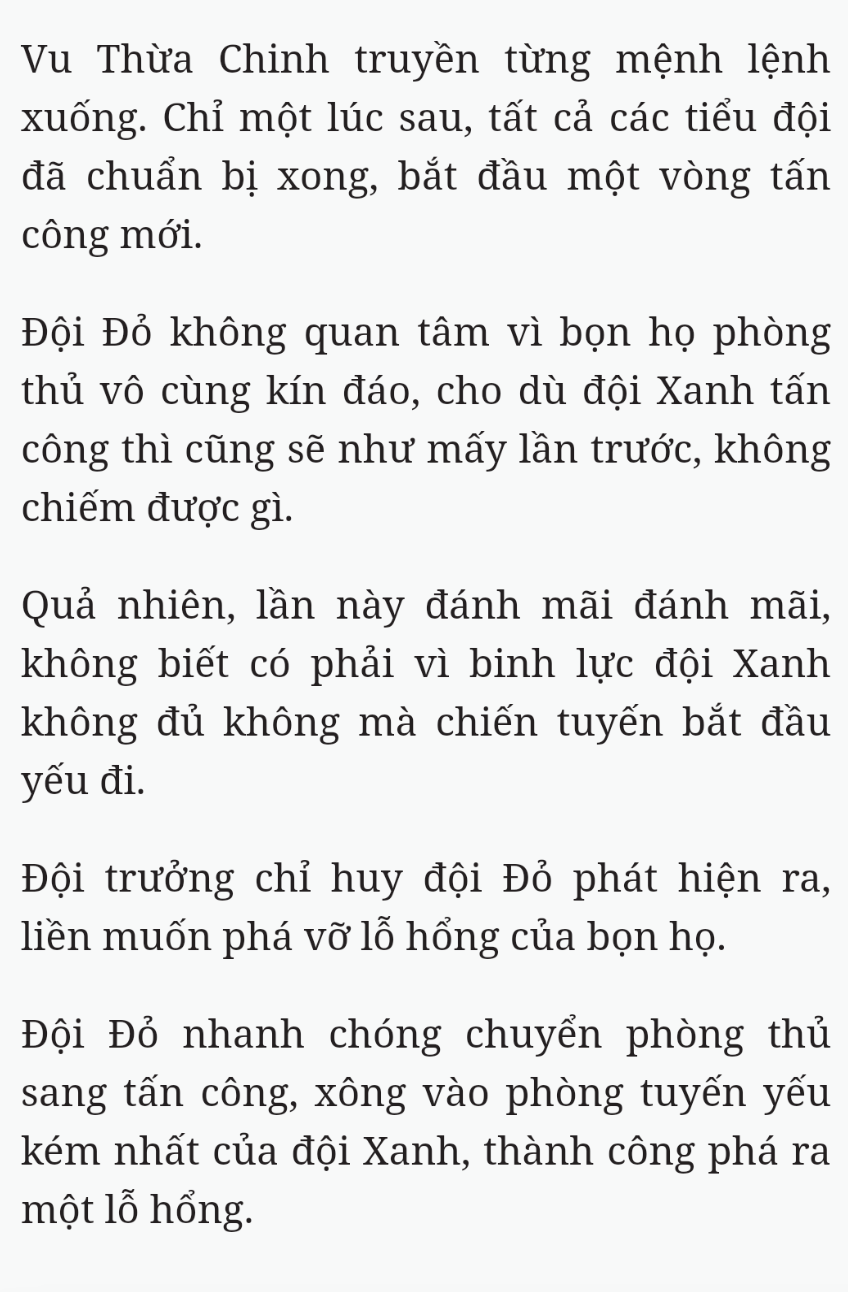 Vu Thừa Chinh truyền từng mệnh lệnh xuống. Chỉ một lúc sau, tất cả các tiểu đội đã chuẩn bị xong, bắt đầu một vòng tấn công mới.

Đội Đỏ không quan tâm vì bọn họ phòng thủ vô cùng kín đáo, cho dù đội Xanh tấn công thì cũng sẽ như mấy lần trước, không chiếm được gì.

Quả nhiên, lần này đánh mãi đánh mãi, không biết có phải vì binh lực đội Xanh không đủ không mà chiến tuyến bắt đầu yếu đi.

Đội trưởng chỉ huy đội Đỏ phát hiện ra, liền muốn phá vỡ lỗ hổng của bọn họ.

Đội Đỏ nhanh chóng chuyển phòng thủ sang tấn công, xông vào phòng tuyến yếu kém nhất của đội Xanh, thành công phá ra một lỗ hổng.